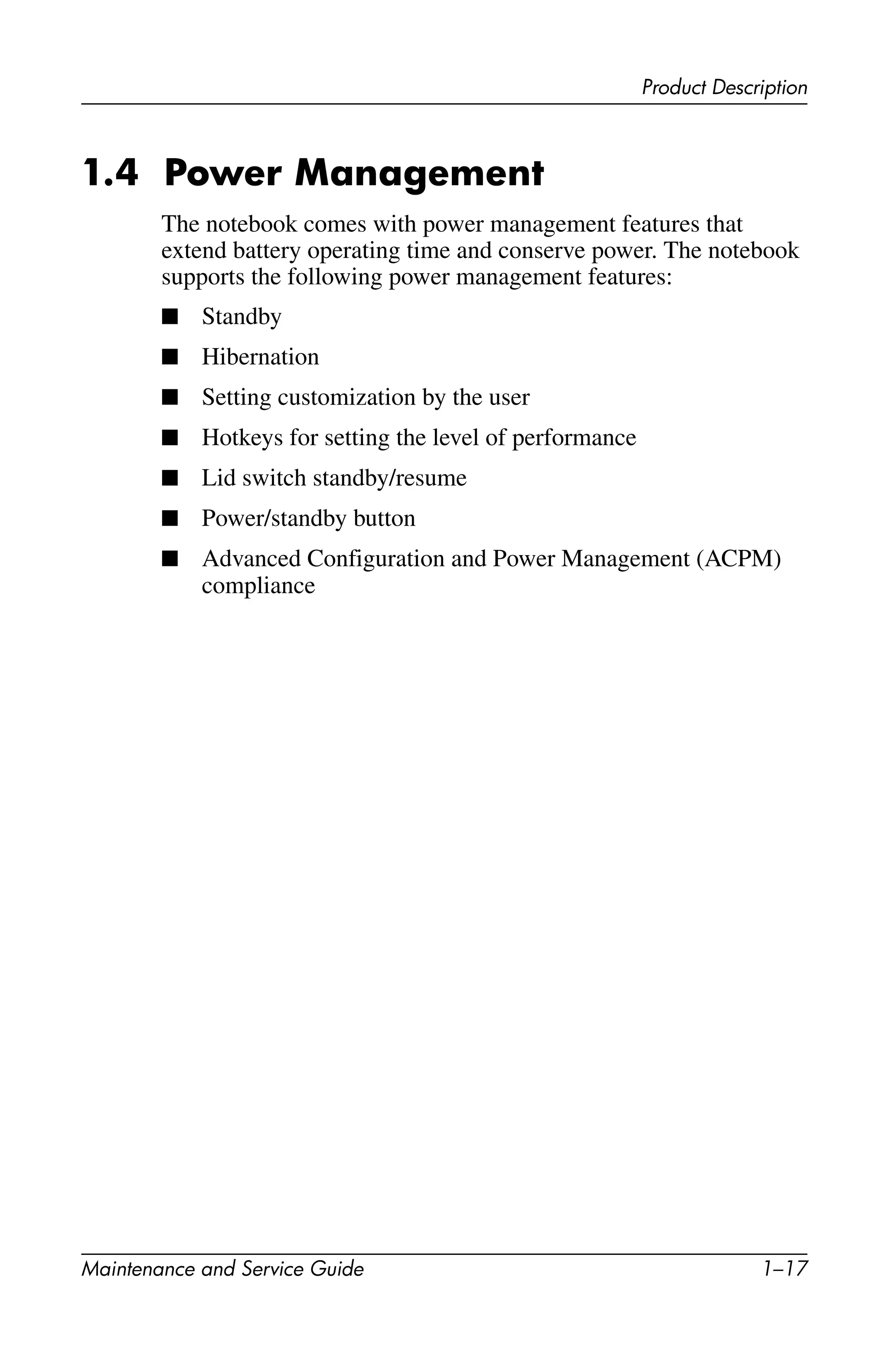 Product Description

1.4 Power Management

The notebook comes with power management features that extend battery operating time and conserve power. The notebook supports the following power management features:

■ Standby
■ Hibernation
■ Setting customization by the user
■ Hotkeys for setting the level of performance
■ Lid switch standby/resume
■ Power/standby button
■ Advanced Configuration and Power Management (ACPM) compliance

Maintenance and Service Guide 1–17